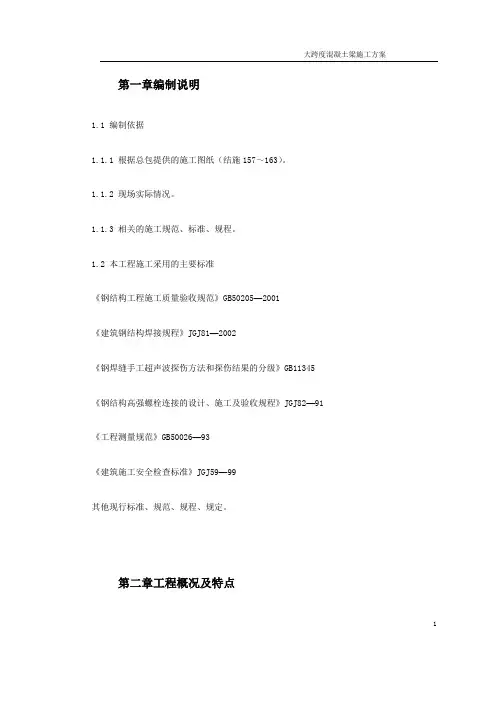 大跨度混凝土梁施工方案

第一章编制说明

1.1 编制依据

1.1.1 根据总包提供的施工图纸（结施 157～163）。

1.1.2 现场实际情况。

1.1.3 相关的施工规范、标准、规程。

1.2 本工程施工采用的主要标准

《钢结构工程施工质量验收规范》GB50205—2001

《建筑钢结构焊接规程》JGJ81—2002

《钢焊缝手工超声波探伤方法和探伤结果的分级》GB11345

《钢结构高强螺栓连接的设计、施工及验收规程》JGJ82—91

《工程测量规范》GB50026—93

《建筑施工安全检查标准》JGJ59—99

其他现行标准、规范、规程、规定。

第二章工程概况及特点

1